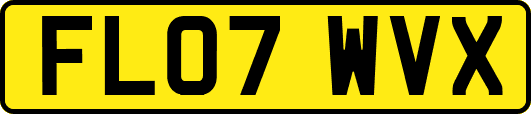 FL07 WVX